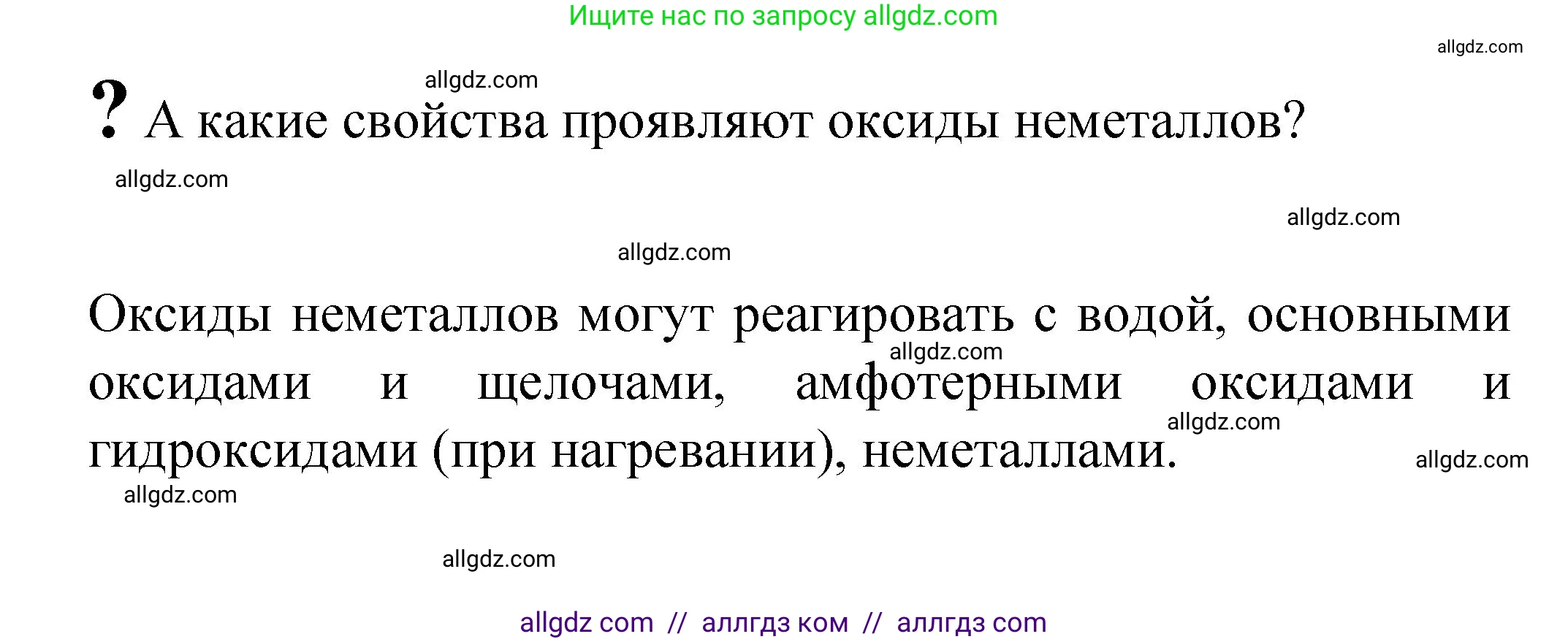 Ищите нас по запросу allgdz.com

allgdz.com

allgdz.com

? А какие свойства проявляют оксиды неметаллов?

allgdz.com

allgdz.com

allgdz.com

Оксиды неметаллов могут реагировать с водой, основными оксидами и щелочами, амфотерными оксидами и гидроксидами (при нагревании), неметаллами.

allgdz.com

allgdz.com

allgdz.com

allgdz.com

allgdz.com

allgdz com // аллгдз ком // аллгдз com